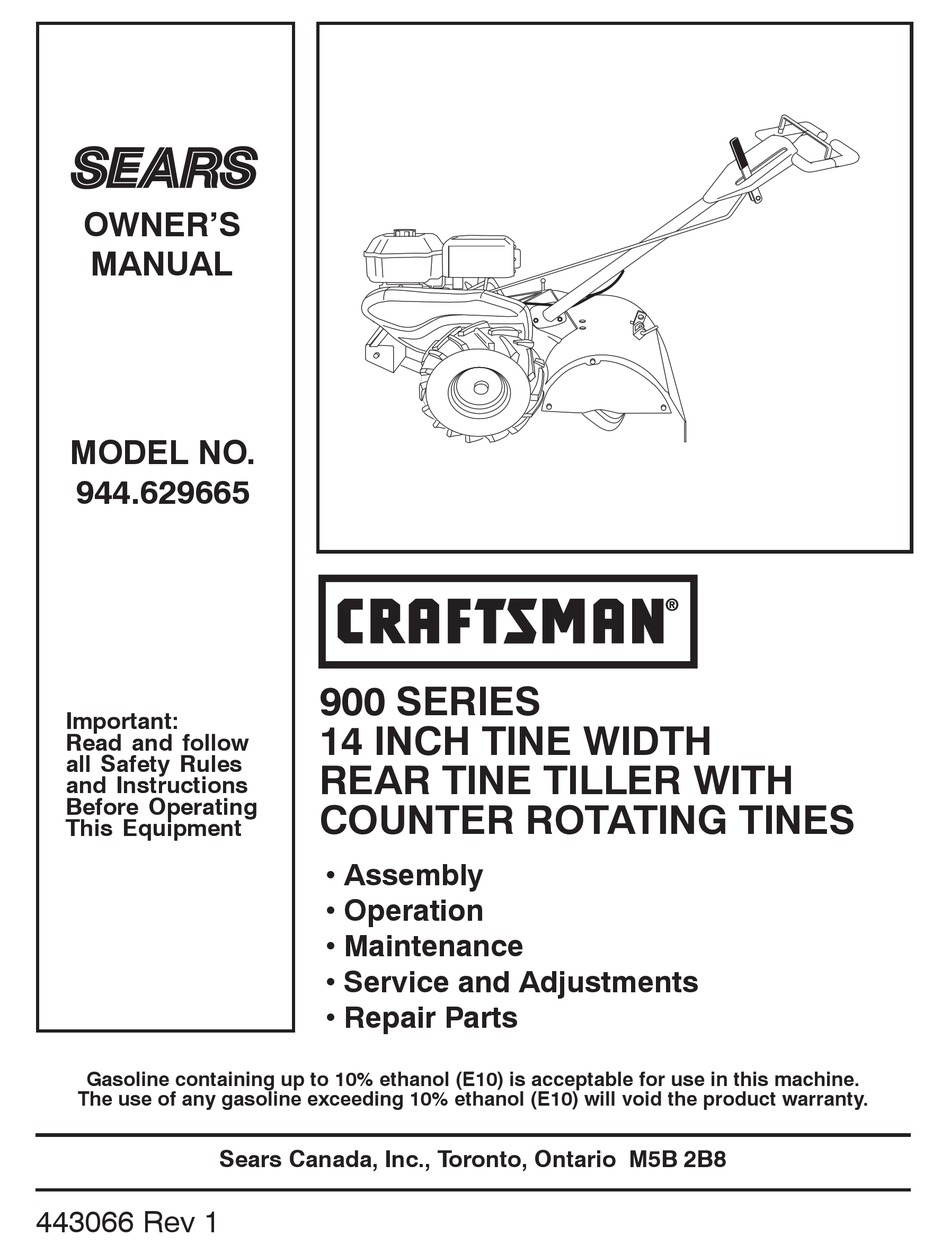 SEARS
OWNER'S MANUAL

MODEL NO.
944.629665

Important:
Read and follow all Safety Rules and Instructions Before Operating This Equipment

CRAFTSMAN®

900 SERIES
14 INCH TINE WIDTH
REAR TINE TILLER WITH
COUNTER ROTATING TINES

• Assembly
• Operation
• Maintenance
• Service and Adjustments
• Repair Parts

Gasoline containing up to 10% ethanol (E10) is acceptable for use in this machine. The use of any gasoline exceeding 10% ethanol (E10) will void the product warranty.

Sears Canada, Inc., Toronto, Ontario M5B 2B8

443066 Rev 1